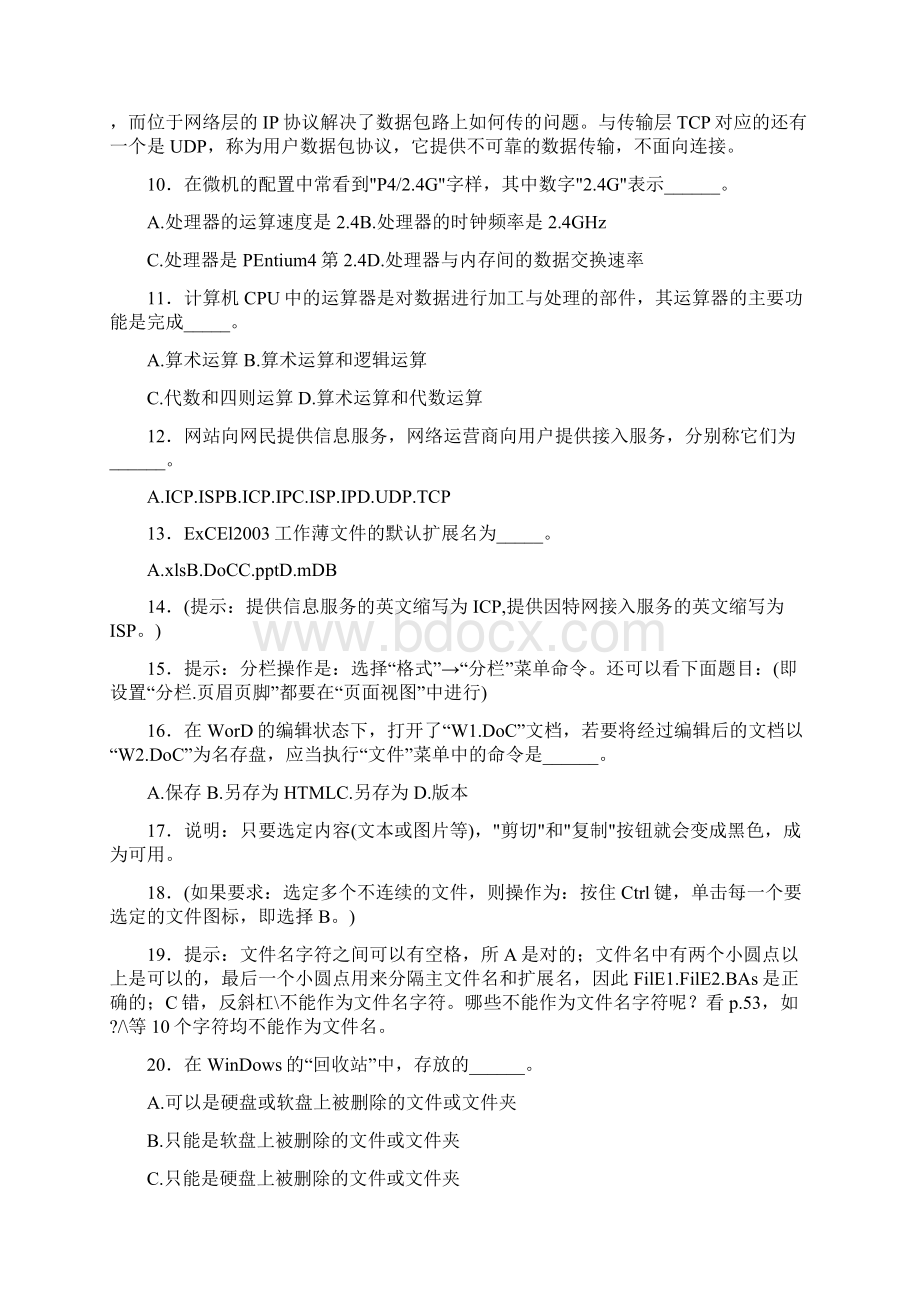 ，而位于网络层的 IP 协议解决了数据包路上如何传的问题。与传输层 TCP 对应的还有一个是 UDP，称为用户数据包协议，它提供不可靠的数据传输，不面向连接。

10．在微机的配置中常看到"P4/2.4G"字样，其中数字"2.4G"表示______。

A.处理器的运算速度是 2.4B.处理器的时钟频率是 2.4GHz

C.处理器是 PEntium4 第 2.4D.处理器与内存间的数据交换速率

11．计算机 CPU 中的运算器是对数据进行加工与处理的部件，其运算器的主要功能是完成_____。

A.算术运算 B.算术运算和逻辑运算

C.代数和四则运算 D.算术运算和代数运算

12．网站向网民提供信息服务，网络运营商向用户提供接入服务，分别称它们为______。

A.ICP.ISPB.ICP.IPC.ISP.IPD.UDP.TCP

13．ExCEl2003 工作薄文件的默认扩展名为_____。

A.xlsB.DoCC.pptD.mDB

14．(提示：提供信息服务的英文缩写为 ICP,提供因特网接入服务的英文缩写为 ISP。)

www.bdocx.com

15．提示：分栏操作是：选择“格式”→“分栏”菜单命令。还可以看下面题目：(即设置“分栏.页眉页脚”都要在“页面视图”中进行)

16．在 WorD 的编辑状态下，打开了“W1.DoC”文档，若要将经过编辑后的文档以“W2.DoC”为名存盘，应当执行“文件”菜单中的命令是______。

A.保存 B.另存为 HTMLC.另存为 D.版本

17．说明：只要选定内容(文本或图片等)，"剪切"和"复制"按钮就会变成黑色，成为可用。

18．(如果要求：选定多个不连续的文件，则操作为：按住 Ctrl 键，单击每一个要选定的文件图标，即选择 B。)

19．提示：文件名字符之间可以有空格，所 A 是对的；文件名中有两个小圆点以上是可以的，最后一个小圆点用来分隔主文件名和扩展名，因此 FilE1.FilE2.BAs 是正确的；C 错，反斜杠\不能作为文件名字符。哪些不能作为文件名字符呢？看 p.53，如?/\等 10 个字符均不能作为文件名。

20．在 WinDows 的“回收站”中，存放的______。

A.可以是硬盘或软盘上被删除的文件或文件夹

B.只能是软盘上被删除的文件或文件夹

C.只能是硬盘上被删除的文件或文件夹